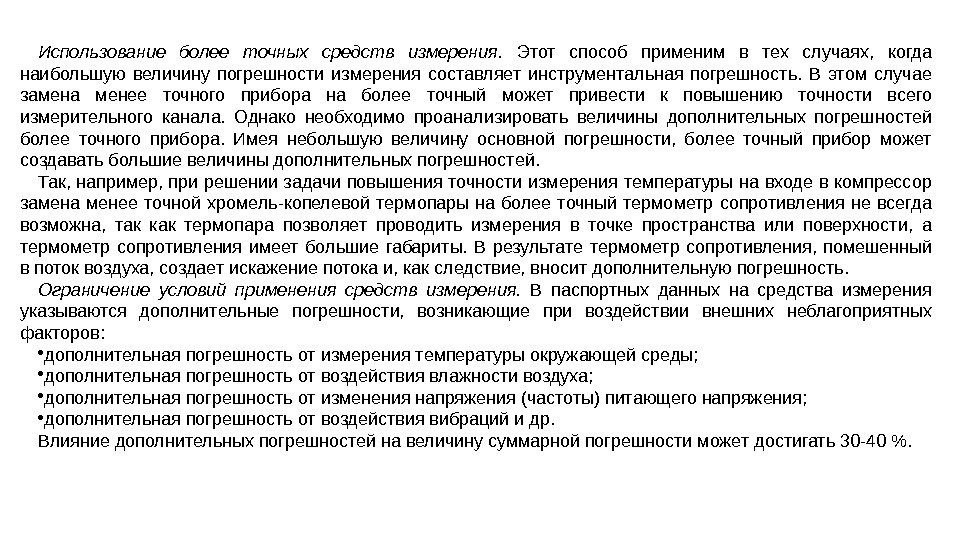 Использование более точных средств измерения. Этот способ применим в тех случаях, когда наибольшую величину погрешности измерения составляет инструментальная погрешность. В этом случае замена менее точного прибора на более точный может привести к повышению точности всего измерительного канала. Однако необходимо проанализировать величины дополнительных погрешностей более точного прибора. Имея небольшую величину основной погрешности, более точный прибор может создавать большие величины дополнительных погрешностей.

Так, например, при решении задачи повышения точности измерения температуры на входе в компрессор замена менее точной хромель-копелевой термопары на более точный термометр сопротивления не всегда возможна, так как термопара позволяет проводить измерения в точке пространства или поверхности, а термометр сопротивления имеет большие габариты. В результате термометр сопротивления, помешенный в поток воздуха, создает искажение потока и, как следствие, вносит дополнительную погрешность.

Ограничение условий применения средств измерения. В паспортных данных на средства измерения указываются дополнительные погрешности, возникающие при воздействии внешних неблагоприятных факторов:

•дополнительная погрешность от измерения температуры окружающей среды;
•дополнительная погрешность от воздействия влажности воздуха;
•дополнительная погрешность от изменения напряжения (частоты) питающего напряжения;
•дополнительная погрешность от воздействия вибраций и др.

Влияние дополнительных погрешностей на величину суммарной погрешности может достигать 30-40 %.